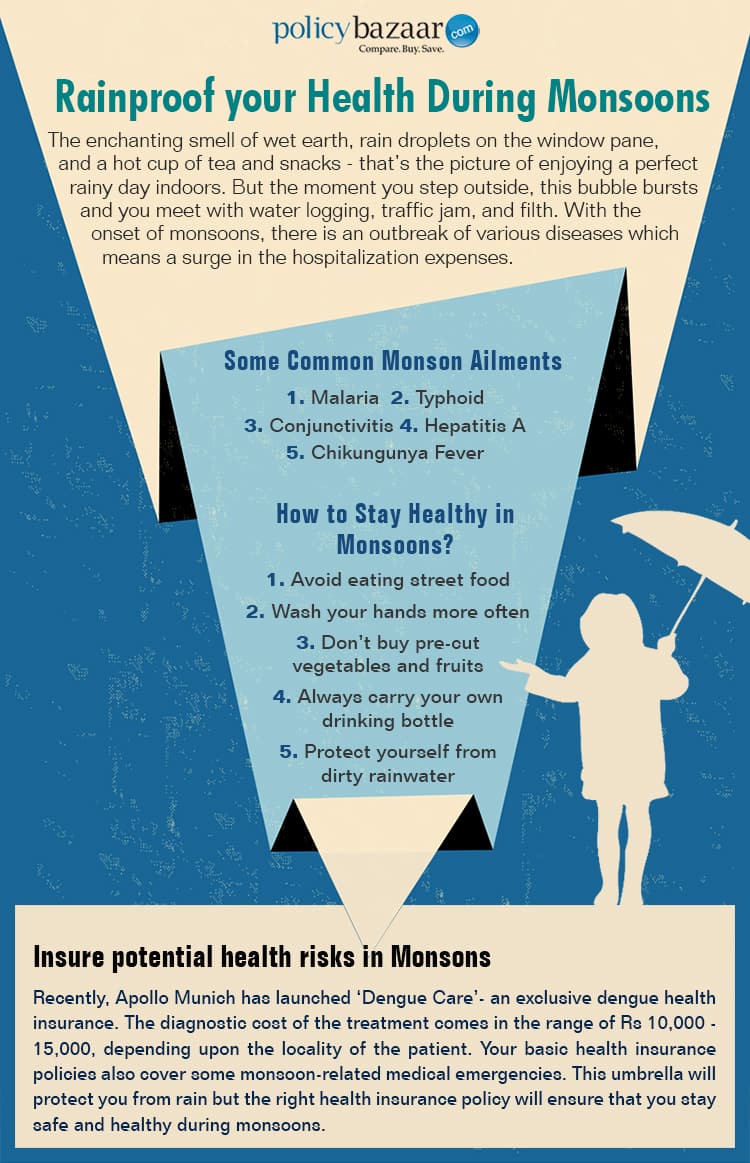 policybazaar.com
Compare. Buy. Save.

Rainproof your Health During Monsoons

The enchanting smell of wet earth, rain droplets on the window pane, and a hot cup of tea and snacks - that's the picture of enjoying a perfect rainy day indoors. But the moment you step outside, this bubble bursts and you meet with water logging, traffic jam, and filth. With the onset of monsoons, there is an outbreak of various diseases which means a surge in the hospitalization expenses.

Some Common Monson Ailments

1. Malaria 2. Typhoid
3. Conjunctivitis 4. Hepatitis A
5. Chikungunya Fever

How to Stay Healthy in Monsoons?

1. Avoid eating street food
2. Wash your hands more often
3. Don't buy pre-cut vegetables and fruits
4. Always carry your own drinking bottle
5. Protect yourself from dirty rainwater

Insure potential health risks in Monsons

Recently, Apollo Munich has launched 'Dengue Care'- an exclusive dengue health insurance. The diagnostic cost of the treatment comes in the range of Rs 10,000 - 15,000, depending upon the locality of the patient. Your basic health insurance policies also cover some monsoon-related medical emergencies. This umbrella will protect you from rain but the right health insurance policy will ensure that you stay safe and healthy during monsoons.